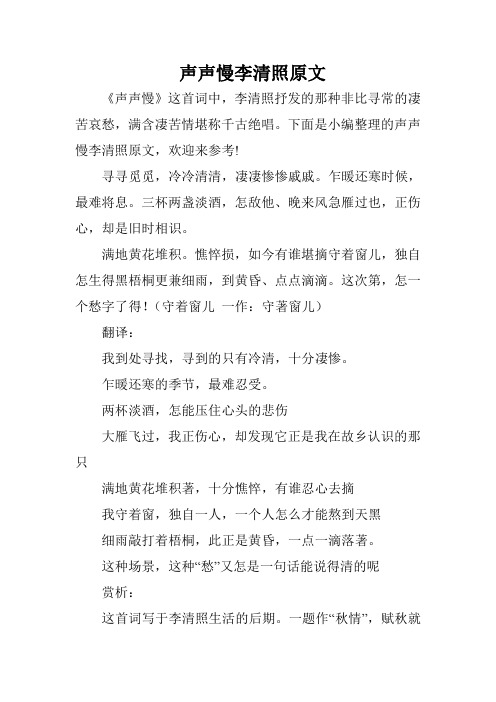 声声慢李清照原文

《声声慢》这首词中，李清照抒发的那种非比寻常的凄苦哀愁，满含凄苦情堪称千古绝唱。下面是小编整理的声声慢李清照原文，欢迎来参考!

寻寻觅觅，冷冷清清，凄凄惨惨戚戚。乍暖还寒时候，最难将息。三杯两盏淡酒，怎敌他、晚来风急雁过也，正伤心，却是旧时相识。

满地黄花堆积。憔悴损，如今有谁堪摘守着窗儿，独自怎生得黑梧桐更兼细雨，到黄昏、点点滴滴。这次第，怎一个愁字了得!（守着窗儿 一作：守著窗儿）

翻译：

我到处寻找，寻到的只有冷清，十分凄惨。

乍暖还寒的季节，最难忍受。

两杯淡酒，怎能压住心头的悲伤

大雁飞过，我正伤心，却发现它正是我在故乡认识的那只

满地黄花堆积著，十分憔悴，有谁忍心去摘

我守着窗，独自一人，一个人怎么才能熬到天黑

细雨敲打着梧桐，此正是黄昏，一点一滴落著。

这种场景，这种“愁”又怎是一句话能说得清的呢

赏析：

这首词写于李清照生活的后期。一题作“秋情”，赋秋就